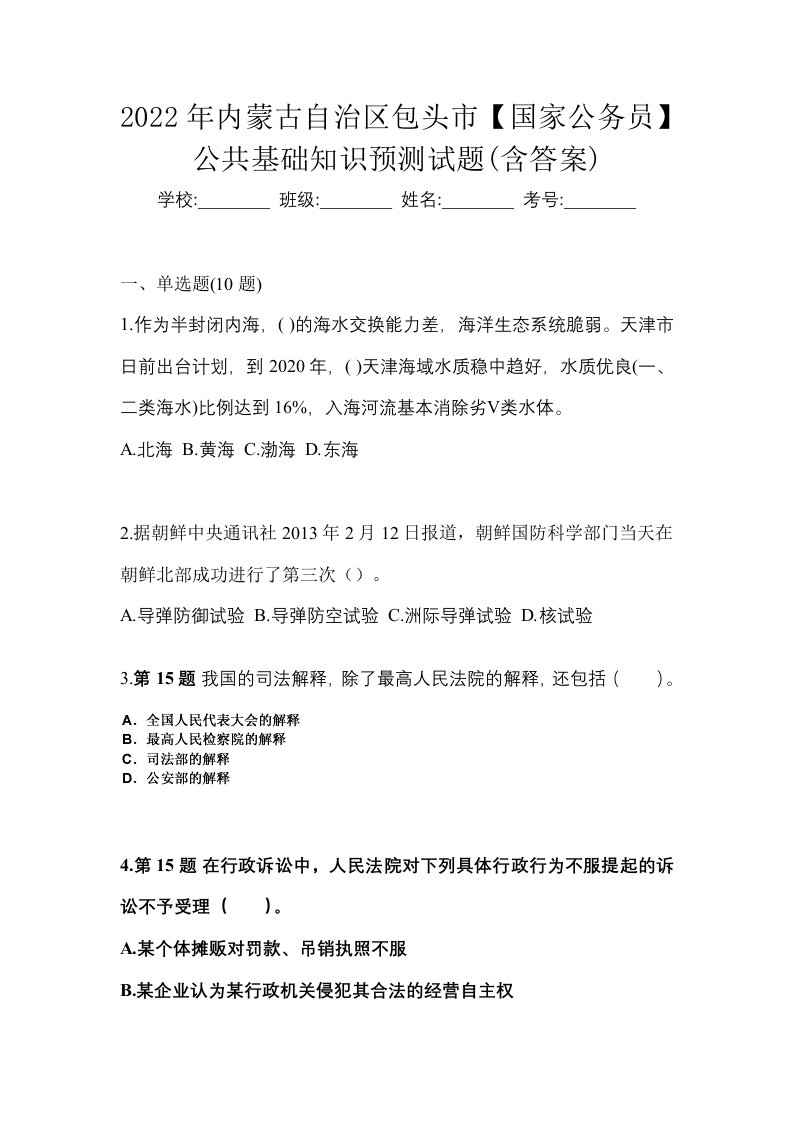 2022年内蒙古自治区包头市【国家公务员】公共基础知识预测试题(含答案)

学校:________ 班级:________ 姓名:________ 考号:________

一、单选题(10题)

1.作为半封闭内海，( )的海水交换能力差，海洋生态系统脆弱。天津市日前出台计划，到2020年，( )天津海域水质稳中趋好，水质优良(一、二类海水)比例达到16%，入海河流基本消除劣V类水体。

A.北海 B.黄海 C.渤海 D.东海

2.据朝鲜中央通讯社2013年2月12日报道，朝鲜国防科学部门当天在朝鲜北部成功进行了第三次（）。

A.导弹防御试验 B.导弹防空试验 C.洲际导弹试验 D.核试验

3.第15题 我国的司法解释，除了最高人民法院的解释，还包括（ ）。

A．全国人民代表大会的解释
B．最高人民检察院的解释
C．司法部的解释
D．公安部的解释

4.第15题 在行政诉讼中，人民法院对下列具体行政行为不服提起的诉讼不予受理（ ）。

A.某个体摊贩对罚款、吊销执照不服

B.某企业认为某行政机关侵犯其合法的经营自主权